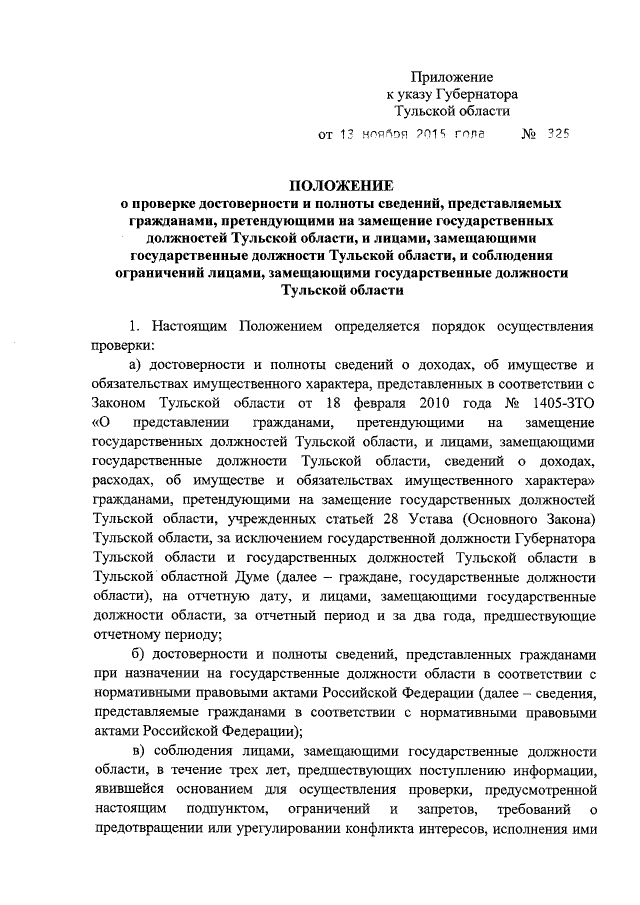 Приложение
к указу Губернатора
Тульской области

от 13 ноября 2015 года № 325

ПОЛОЖЕНИЕ
о проверке достоверности и полноты сведений, представляемых гражданами, претендующими на замещение государственных должностей Тульской области, и лицами, замещающими государственные должности Тульской области, и соблюдения ограничений лицами, замещающими государственные должности Тульской области

1. Настоящим Положением определяется порядок осуществления проверки:

а) достоверности и полноты сведений о доходах, об имуществе и обязательствах имущественного характера, представленных в соответствии с Законом Тульской области от 18 февраля 2010 года № 1405-ЗТО «О представлении гражданами, претендующими на замещение государственных должностей Тульской области, и лицами, замещающими государственные должности Тульской области, сведений о доходах, расходах, об имуществе и обязательствах имущественного характера» гражданами, претендующими на замещение государственных должностей Тульской области, учрежденных статьей 28 Устава (Основного Закона) Тульской области, за исключением государственной должности Губернатора Тульской области и государственных должностей Тульской области в Тульской областной Думе (далее – граждане, государственные должности области), на отчетную дату, и лицами, замещающими государственные должности области, за отчетный период и за два года, предшествующие отчетному периоду;

б) достоверности и полноты сведений, представленных гражданами при назначении на государственные должности области в соответствии с нормативными правовыми актами Российской Федерации (далее – сведения, представляемые гражданами в соответствии с нормативными правовыми актами Российской Федерации);

в) соблюдения лицами, замещающими государственные должности области, в течение трех лет, предшествующих поступлению информации, явившейся основанием для осуществления проверки, предусмотренной настоящим подпунктом, ограничений и запретов, требований о предотвращении или урегулировании конфликта интересов, исполнения ими